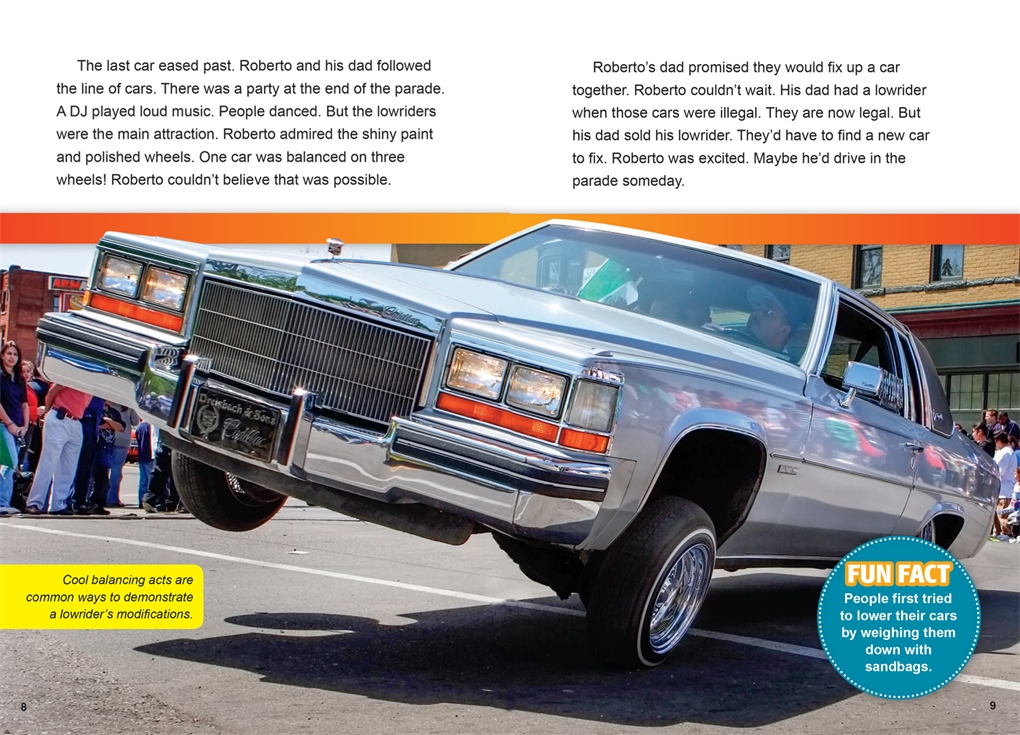 The last car eased past. Roberto and his dad followed the line of cars. There was a party at the end of the parade. A DJ played loud music. People danced. But the lowriders were the main attraction. Roberto admired the shiny paint and polished wheels. One car was balanced on three wheels! Roberto couldn't believe that was possible.

Roberto's dad promised they would fix up a car together. Roberto couldn't wait. His dad had a lowrider when those cars were illegal. They are now legal. But his dad sold his lowrider. They'd have to find a new car to fix. Roberto was excited. Maybe he'd drive in the parade someday.

Cool balancing acts are common ways to demonstrate a lowrider's modifications.

FUN FACT
People first tried to lower their cars by weighing them down with sandbags.

8

9